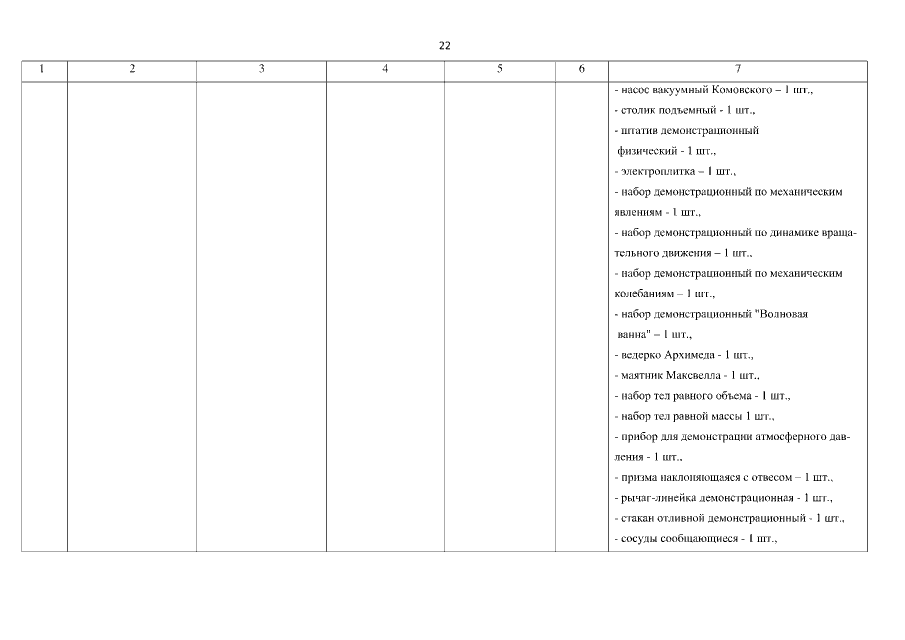 22

| 1 | 2 | 3 | 4 | 5 | 6 | 7 |
|---|---|---|---|---|---|---|
| | | | | | | - насос вакуумный Комовского – 1 шт., - столик подъемный - 1 шт., - штатив демонстрационный физический - 1 шт., - электроплитка – 1 шт., - набор демонстрационный по механическим явлениям - 1 шт., - набор демонстрационный по динамике вращательного движения – 1 шт., - набор демонстрационный по механическим колебаниям – 1 шт., - набор демонстрационный "Волновая ванна" – 1 шт., - ведерко Архимеда - 1 шт., - маятник Максвелла - 1 шт., - набор тел равного объема - 1 шт., - набор тел равной массы 1 шт., - прибор для демонстрации атмосферного давления - 1 шт., - призма наклоняющаяся с отвесом – 1 шт., - рычаг-линейка демонстрационная - 1 шт., - стакан отливной демонстрационный - 1 шт., - сосуды сообщающиеся - 1 шт., |